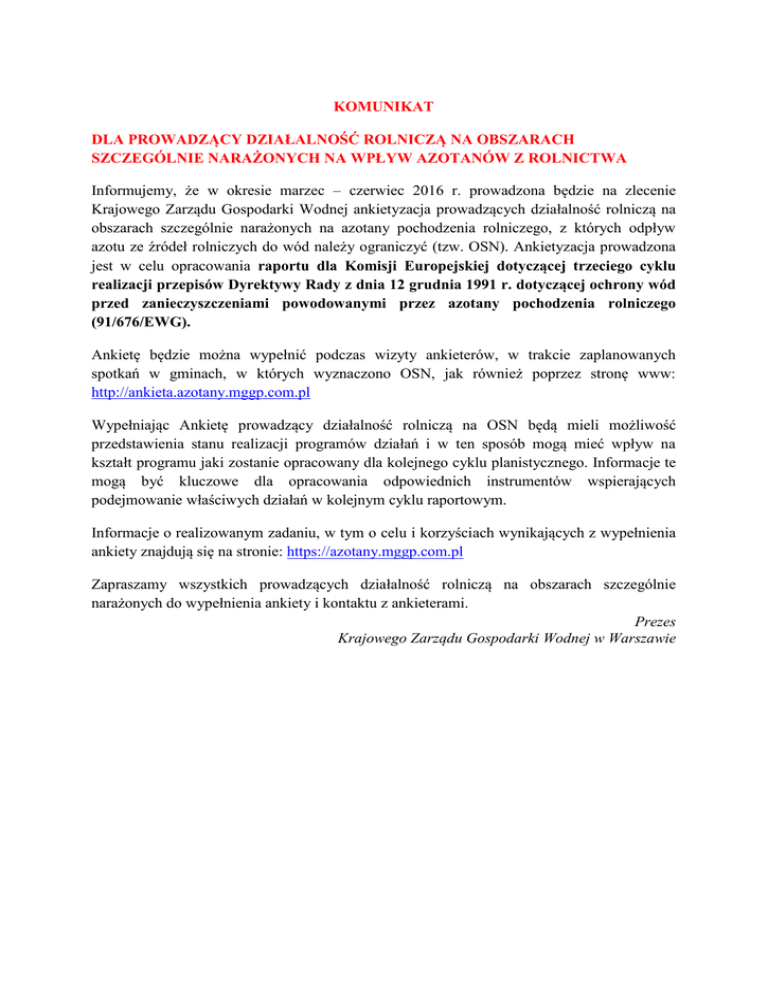 KOMUNIKAT

DLA PROWADZĄCY DZIAŁALNOŚĆ ROLNICZĄ NA OBSZARACH SZCZEGÓLNIE NARAŻONYCH NA WPŁYW AZOTANÓW Z ROLNICTWA

Informujemy, że w okresie marzec – czerwiec 2016 r. prowadzona będzie na zlecenie Krajowego Zarządu Gospodarki Wodnej ankietyzacja prowadzących działalność rolniczą na obszarach szczególnie narażonych na azotany pochodzenia rolniczego, z których odpływ azotu ze źródeł rolniczych do wód należy ograniczyć (tzw. OSN). Ankietyzacja prowadzona jest w celu opracowania raportu dla Komisji Europejskiej dotyczącej trzeciego cyklu realizacji przepisów Dyrektywy Rady z dnia 12 grudnia 1991 r. dotyczącej ochrony wód przed zanieczyszczeniami powodowanymi przez azotany pochodzenia rolniczego (91/676/EWG).

Ankietę będzie można wypełnić podczas wizyty ankieterów, w trakcie zaplanowanych spotkań w gminach, w których wyznaczono OSN, jak również poprzez stronę www: http://ankieta.azotany.mggp.com.pl

Wypełniając Ankietę prowadzący działalność rolniczą na OSN będą mieli możliwość przedstawienia stanu realizacji programów działań i w ten sposób mogą mieć wpływ na kształt programu jaki zostanie opracowany dla kolejnego cyklu planistycznego. Informacje te mogą być kluczowe dla opracowania odpowiednich instrumentów wspierających podejmowanie właściwych działań w kolejnym cyklu raportowym.

Informacje o realizowanym zadaniu, w tym o celu i korzyściach wynikających z wypełnienia ankiety znajdują się na stronie: https://azotany.mggp.com.pl

Zapraszamy wszystkich prowadzących działalność rolniczą na obszarach szczególnie narażonych do wypełnienia ankiety i kontaktu z ankieterami.

Prezes
Krajowego Zarządu Gospodarki Wodnej w Warszawie